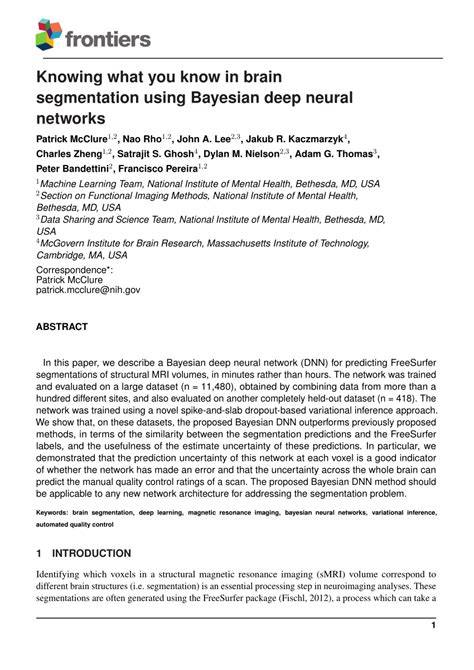 frontiers

Knowing what you know in brain segmentation using Bayesian deep neural networks

Patrick McClure$^{1,2}$, Nao Rho$^{1,2}$, John A. Lee$^{2,3}$, Jakub R. Kaczmarzyk$^{4}$, Charles Zheng$^{1,2}$, Satrajit S. Ghosh$^{4}$, Dylan M. Nielson$^{2,3}$, Adam G. Thomas$^{3}$, Peter Bandettini$^{2}$, Francisco Pereira$^{1,2}$

$^{1}$Machine Learning Team, National Institute of Mental Health, Bethesda, MD, USA
$^{2}$Section on Functional Imaging Methods, National Institute of Mental Health, Bethesda, MD, USA
$^{3}$Data Sharing and Science Team, National Institute of Mental Health, Bethesda, MD, USA
$^{4}$McGovern Institute for Brain Research, Massachusetts Institute of Technology, Cambridge, MA, USA

Correspondence*:
Patrick McClure
patrick.mcclure@nih.gov

ABSTRACT

In this paper, we describe a Bayesian deep neural network (DNN) for predicting FreeSurfer segmentations of structural MRI volumes, in minutes rather than hours. The network was trained and evaluated on a large dataset (n = 11,480), obtained by combining data from more than a hundred different sites, and also evaluated on another completely held-out dataset (n = 418). The network was trained using a novel spike-and-slab dropout-based variational inference approach. We show that, on these datasets, the proposed Bayesian DNN outperforms previously proposed methods, in terms of the similarity between the segmentation predictions and the FreeSurfer labels, and the usefulness of the estimate uncertainty of these predictions. In particular, we demonstrated that the prediction uncertainty of this network at each voxel is a good indicator of whether the network has made an error and that the uncertainty across the whole brain can predict the manual quality control ratings of a scan. The proposed Bayesian DNN method should be applicable to any new network architecture for addressing the segmentation problem.

Keywords: brain segmentation, deep learning, magnetic resonance imaging, bayesian neural networks, variational inference, automated quality control

1 INTRODUCTION

Identifying which voxels in a structural magnetic resonance imaging (sMRI) volume correspond to different brain structures (i.e. segmentation) is an essential processing step in neuroimaging analyses. These segmentations are often generated using the FreeSurfer package (Fischl, 2012), a process which can take a

1